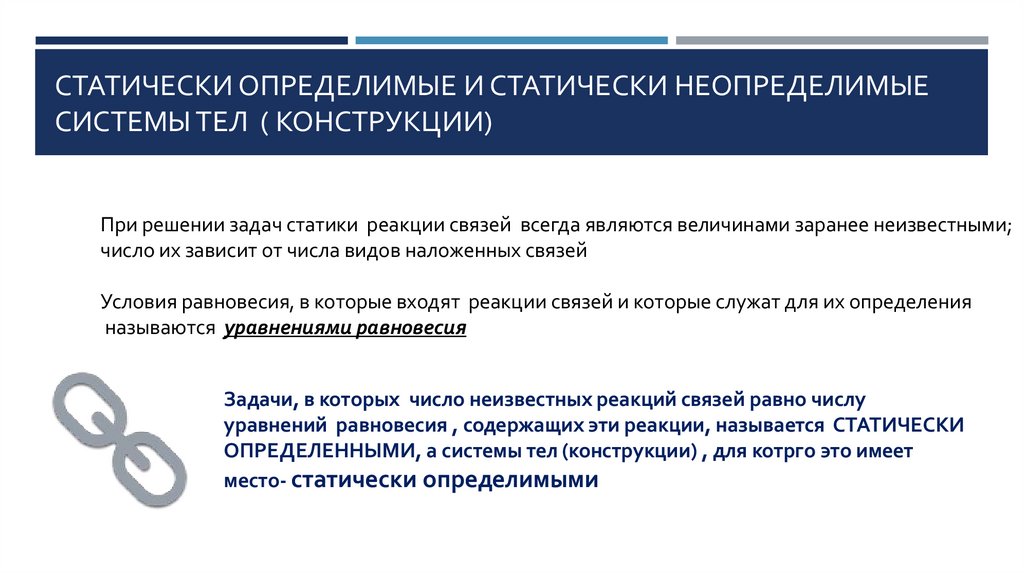 СТАТИЧЕСКИ ОПРЕДЕЛИМЫЕ И СТАТИЧЕСКИ НЕОПРЕДЕЛИМЫЕ СИСТЕМЫ ТЕЛ ( КОНСТРУКЦИИ)

При решении задач статики реакции связей всегда являются величинами заранее неизвестными; число их зависит от числа видов наложенных связей

Условия равновесия, в которые входят реакции связей и которые служат для их определения называются уравнениями равновесия

Задачи, в которых число неизвестных реакций связей равно числу уравнений равновесия , содержащих эти реакции, называется СТАТИЧЕСКИ ОПРЕДЕЛЕННЫМИ, а системы тел (конструкции) , для котрго это имеет место- статически определимыми